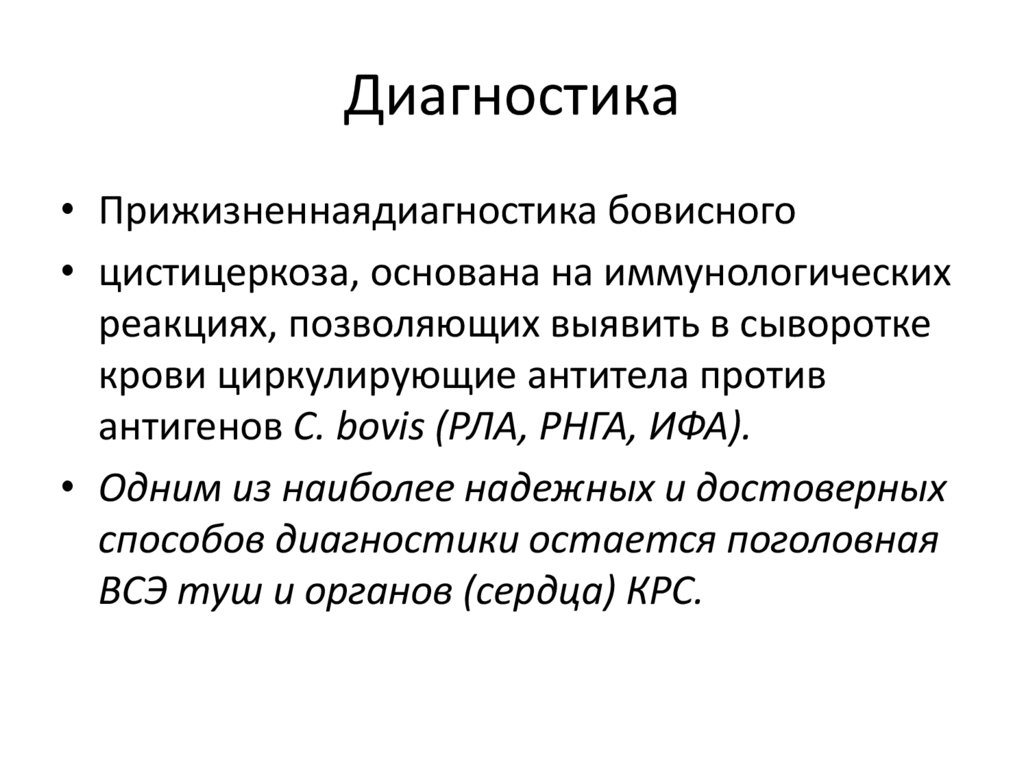 Диагностика

• Прижизненнаядиагностика бовисного

• цистицеркоза, основана на иммунологических реакциях, позволяющих выявить в сыворотке крови циркулирующие антитела против антигенов C. bovis (РЛА, РНГА, ИФА).

• Одним из наиболее надежных и достоверных способов диагностики остается поголовная ВСЭ туш и органов (сердца) КРС.